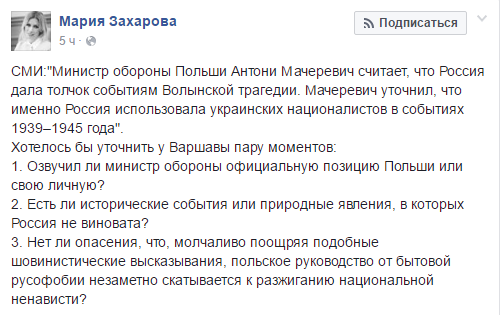 Мария Захарова
5 ч ·

Подписаться

СМИ:"Министр обороны Польши Антони Мачеревич считает, что Россия дала толчок событиям Волынской трагедии. Мачеревич уточнил, что именно Россия использовала украинских националистов в событиях 1939–1945 года".
Хотелось бы уточнить у Варшавы пару моментов:
1. Озвучил ли министр обороны официальную позицию Польши или свою личную?
2. Есть ли исторические события или природные явления, в которых Россия не виновата?
3. Нет ли опасения, что, молчаливо поощряя подобные шовинистические высказывания, польское руководство от бытовой русофобии незаметно скатывается к разжиганию национальной ненависти?